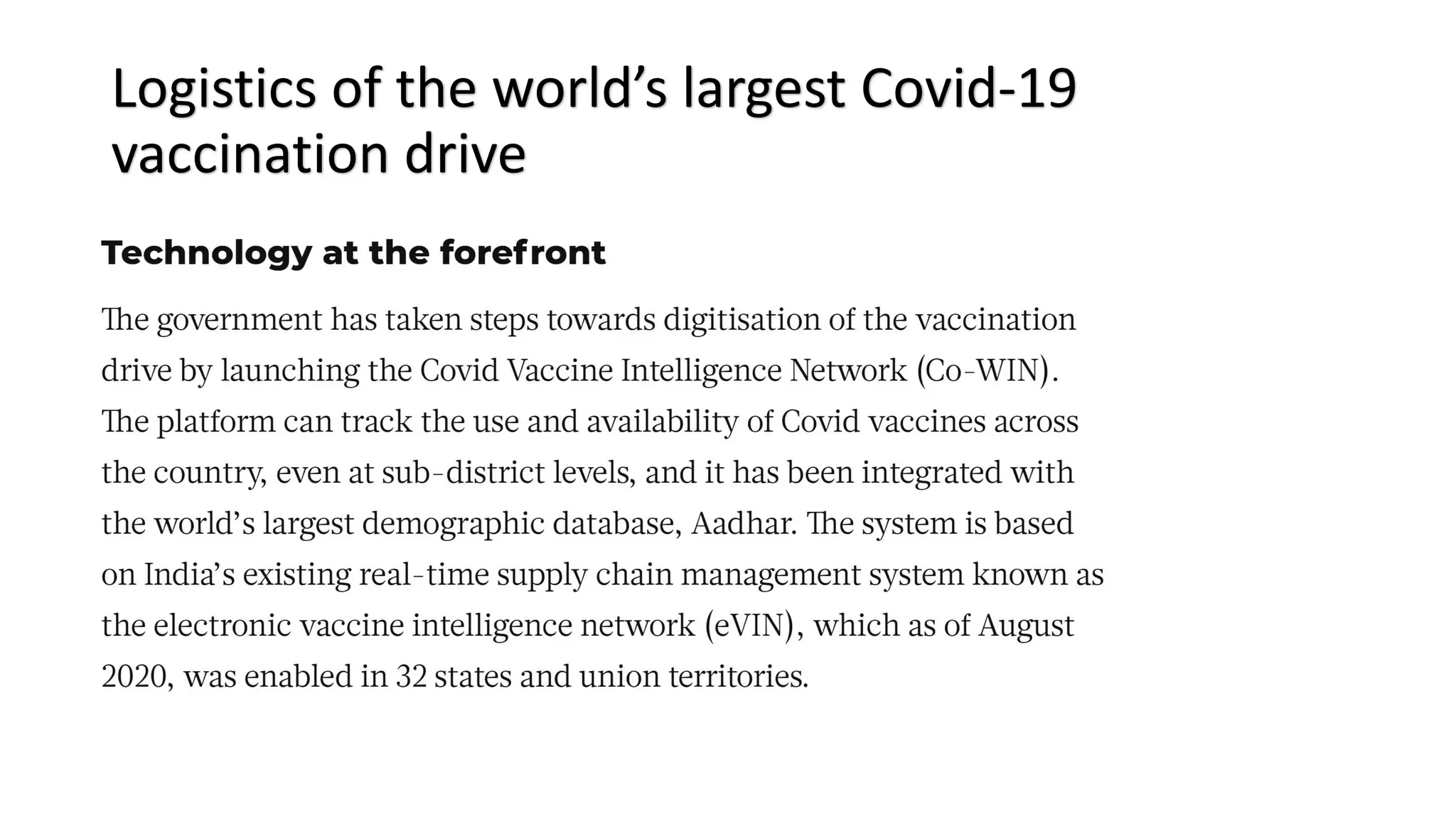 Logistics of the world's largest Covid-19 vaccination drive

Technology at the forefront

The government has taken steps towards digitisation of the vaccination drive by launching the Covid Vaccine Intelligence Network (Co-WIN). The platform can track the use and availability of Covid vaccines across the country, even at sub-district levels, and it has been integrated with the world's largest demographic database, Aadhar. The system is based on India's existing real-time supply chain management system known as the electronic vaccine intelligence network (eVIN), which as of August 2020, was enabled in 32 states and union territories.